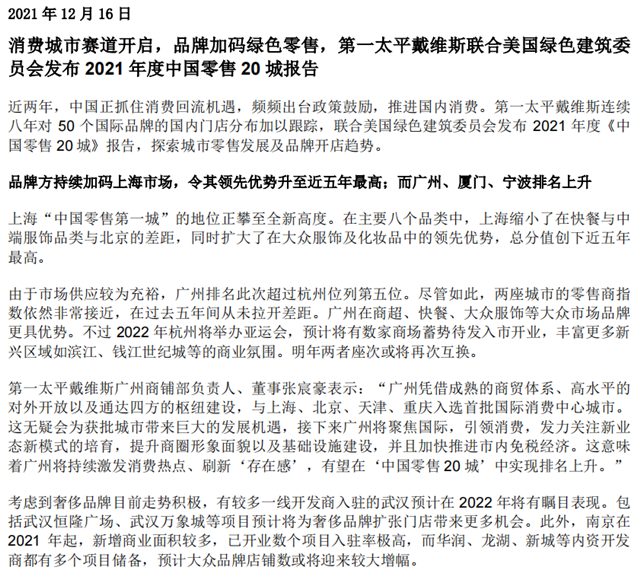 2021 年 12 月 16 日

消费城市赛道开启，品牌加码绿色零售，第一太平戴维斯联合美国绿色建筑委员会发布 2021 年度中国零售 20 城报告

近两年，中国正抓住消费回流机遇，频频出台政策鼓励，推进国内消费。第一太平戴维斯连续八年对 50 个国际品牌的国内门店分布加以跟踪，联合美国绿色建筑委员会发布 2021 年度《中国零售 20 城》报告，探索城市零售发展及品牌开店趋势。

品牌方持续加码上海市场，令其领先优势升至近五年最高；而广州、厦门、宁波排名上升

上海“中国零售第一城”的地位正攀至全新高度。在主要八个品类中，上海缩小了在快餐与中端服饰品类与北京的差距，同时扩大了在大众服饰及化妆品中的领先优势，总分值创下近五年最高。

由于市场供应较为充裕，广州排名此次超过杭州位列第五位。尽管如此，两座城市的零售商指数依然非常接近，在过去五年间从未拉开差距。广州在商超、快餐、大众服饰等大众市场品牌更具优势。不过 2022 年杭州将举办亚运会，预计将有数家商场蓄势待发入市开业，丰富更多新兴区域如滨江、钱江世纪城等的商业氛围。明年两者座次或将再次互换。

第一太平戴维斯广州商铺部负责人、董事张宸豪表示：“广州凭借成熟的商贸体系、高水平的对外开放以及通达四方的枢纽建设，与上海、北京、天津、重庆入选首批国际消费中心城市。这无疑会为获批城市带来巨大的发展机遇，接下来广州将聚焦国际，引领消费，发力关注新业态新模式的培育，提升商圈形象面貌以及基础设施建设，并且加快推进市内免税经济。这意味着广州将持续激发消费热点、刷新‘存在感’，有望在‘中国零售 20 城’中实现排名上升。”

考虑到奢侈品牌目前走势积极，有较多一线开发商入驻的武汉预计在 2022 年将有瞩目表现。包括武汉恒隆广场、武汉万象城等项目预计将为奢侈品牌扩张门店带来更多机会。此外，南京在 2021 年起，新增商业面积较多，已开业数个项目入驻率极高，而华润、龙湖、新城等内资开发商都有多个项目储备，预计大众品牌店铺数或将迎来较大增幅。